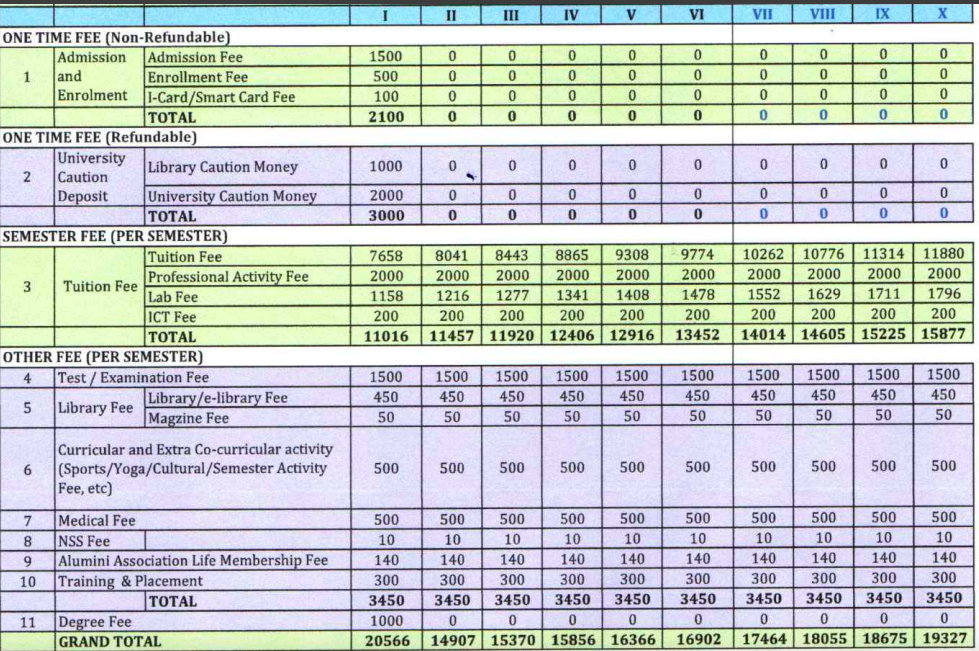 | | | | I | II | III | IV | V | VI | VII | VIII | IX | X |
|---|---|---|---|---|---|---|---|---|---|---|---|---|
| ONE TIME FEE (Non-Refundable) | | | | | | | | | | | | |
| 1 | Admission and Enrolment | Admission Fee | 1500 | 0 | 0 | 0 | 0 | 0 | 0 | 0 | 0 | 0 |
| | | Enrollment Fee | 500 | 0 | 0 | 0 | 0 | 0 | 0 | 0 | 0 | 0 |
| | | I-Card/Smart Card Fee | 100 | 0 | 0 | 0 | 0 | 0 | 0 | 0 | 0 | 0 |
| | | TOTAL | 2100 | 0 | 0 | 0 | 0 | 0 | 0 | 0 | 0 | 0 |
| ONE TIME FEE (Refundable) | | | | | | | | | | | | |
| 2 | University Caution Deposit | Library Caution Money | 1000 | 0 | 0 | 0 | 0 | 0 | 0 | 0 | 0 | 0 |
| | | University Caution Money | 2000 | 0 | 0 | 0 | 0 | 0 | 0 | 0 | 0 | 0 |
| | | TOTAL | 3000 | 0 | 0 | 0 | 0 | 0 | 0 | 0 | 0 | 0 |
| SEMESTER FEE (PER SEMESTER) | | | | | | | | | | | | |
| 3 | Tuition Fee | Tuition Fee | 7658 | 8041 | 8443 | 8865 | 9308 | 9774 | 10262 | 10776 | 11314 | 11880 |
| | | Professional Activity Fee | 2000 | 2000 | 2000 | 2000 | 2000 | 2000 | 2000 | 2000 | 2000 | 2000 |
| | | Lab Fee | 1158 | 1216 | 1277 | 1341 | 1408 | 1478 | 1552 | 1629 | 1711 | 1796 |
| | | ICT Fee | 200 | 200 | 200 | 200 | 200 | 200 | 200 | 200 | 200 | 200 |
| | | TOTAL | 11016 | 11457 | 11920 | 12406 | 12916 | 13452 | 14014 | 14605 | 15225 | 15877 |
| OTHER FEE (PER SEMESTER) | | | | | | | | | | | | |
| 4 | Test / Examination Fee | | 1500 | 1500 | 1500 | 1500 | 1500 | 1500 | 1500 | 1500 | 1500 | 1500 |
| 5 | Library Fee | Library/e-library Fee | 450 | 450 | 450 | 450 | 450 | 450 | 450 | 450 | 450 | 450 |
| | | Magzine Fee | 50 | 50 | 50 | 50 | 50 | 50 | 50 | 50 | 50 | 50 |
| 6 | Curricular and Extra Co-curricular activity (Sports/Yoga/Cultural/Semester Activity Fee, etc) | | 500 | 500 | 500 | 500 | 500 | 500 | 500 | 500 | 500 | 500 |
| 7 | Medical Fee | | 500 | 500 | 500 | 500 | 500 | 500 | 500 | 500 | 500 | 500 |
| 8 | NSS Fee | | 10 | 10 | 10 | 10 | 10 | 10 | 10 | 10 | 10 | 10 |
| 9 | Alumini Association Life Membership Fee | | 140 | 140 | 140 | 140 | 140 | 140 | 140 | 140 | 140 | 140 |
| 10 | Training & Placement | | 300 | 300 | 300 | 300 | 300 | 300 | 300 | 300 | 300 | 300 |
| | | TOTAL | 3450 | 3450 | 3450 | 3450 | 3450 | 3450 | 3450 | 3450 | 3450 | 3450 |
| 11 | Degree Fee | | 1000 | 0 | 0 | 0 | 0 | 0 | 0 | 0 | 0 | 0 |
| | GRAND TOTAL | | 20566 | 14907 | 15370 | 15856 | 16366 | 16902 | 17464 | 18055 | 18675 | 19327 |